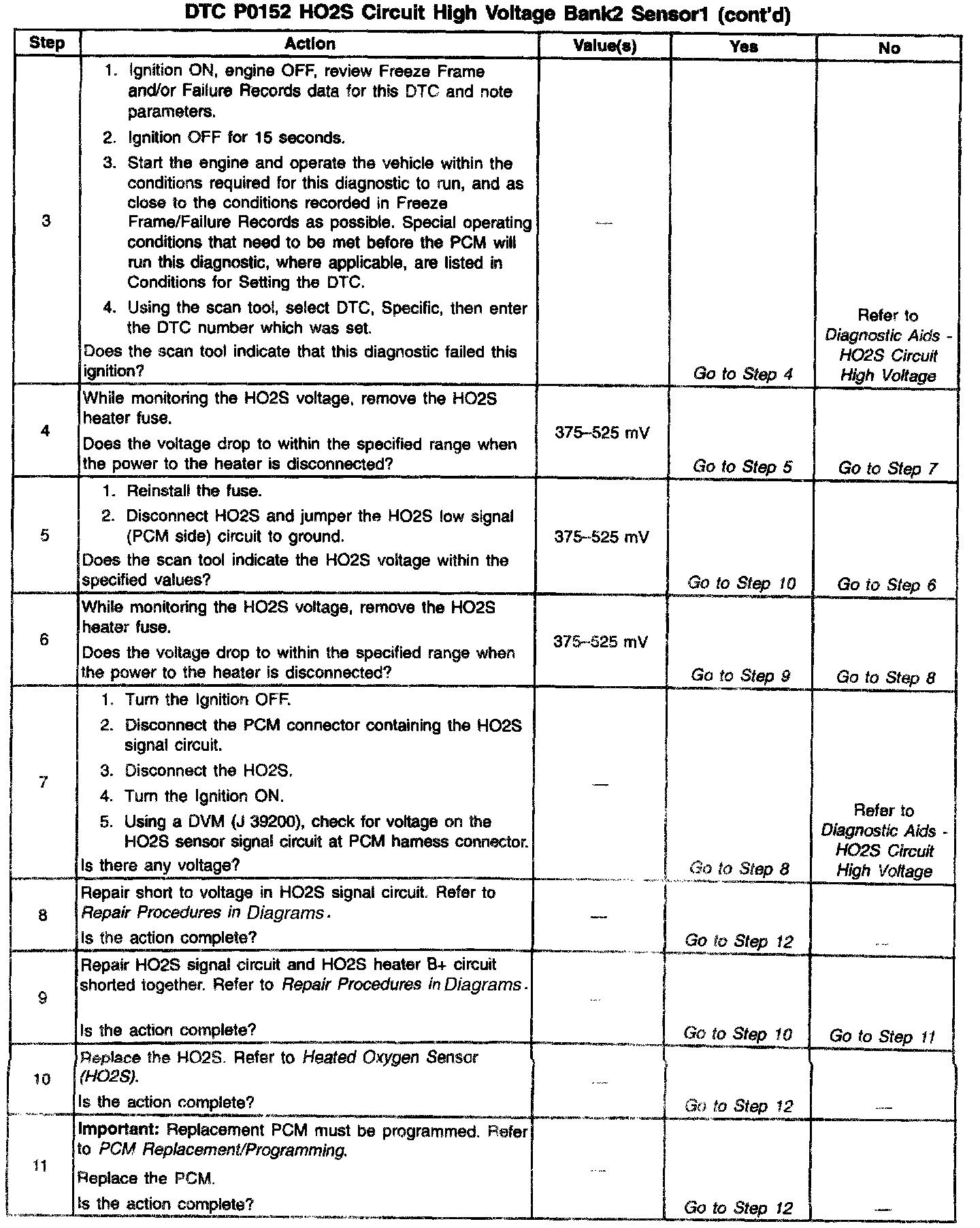 DTC P0152 HO2S Circuit High Voltage Bank2 Sensor1 (cont'd)

| Step | Action | Value(s) | Yes | No |
|---|---|---|---|---|
| 3 | 1. Ignition ON, engine OFF, review Freeze Frame and/or Failure Records data for this DTC and note parameters. 2. Ignition OFF for 15 seconds. 3. Start the engine and operate the vehicle within the conditions required for this diagnostic to run, and as close to the conditions recorded in Freeze Frame/Failure Records as possible. Special operating conditions that need to be met before the PCM will run this diagnostic, where applicable, are listed in Conditions for Setting the DTC. 4. Using the scan tool, select DTC, Specific, then enter the DTC number which was set. Does the scan tool indicate that this diagnostic failed this ignition? | — | Go to Step 4 | Refer to Diagnostic Aids - HO2S Circuit High Voltage |
| 4 | While monitoring the HO2S voltage, remove the HO2S heater fuse. Does the voltage drop to within the specified range when the power to the heater is disconnected? | 375–525 mV | Go to Step 5 | Go to Step 7 |
| 5 | 1. Reinstall the fuse. 2. Disconnect HO2S and jumper the HO2S low signal (PCM side) circuit to ground. Does the scan tool indicate the HO2S voltage within the specified values? | 375–525 mV | Go to Step 10 | Go to Step 6 |
| 6 | While monitoring the HO2S voltage, remove the HO2S heater fuse. Does the voltage drop to within the specified range when the power to the heater is disconnected? | 375–525 mV | Go to Step 9 | Go to Step 8 |
| 7 | 1. Turn the Ignition OFF. 2. Disconnect the PCM connector containing the HO2S signal circuit. 3. Disconnect the HO2S. 4. Turn the Ignition ON. 5. Using a DVM (J 39200), check for voltage on the HO2S sensor signal circuit at PCM harness connector. Is there any voltage? | — | Go to Step 8 | Refer to Diagnostic Aids - HO2S Circuit High Voltage |
| 8 | Repair short to voltage in HO2S signal circuit. Refer to Repair Procedures in Diagrams. Is the action complete? | — | Go to Step 12 | — |
| 9 | Repair HO2S signal circuit and HO2S heater B+ circuit shorted together. Refer to Repair Procedures in Diagrams. Is the action complete? | — | Go to Step 10 | Go to Step 11 |
| 10 | Replace the HO2S. Refer to Heated Oxygen Sensor (HO2S). Is the action complete? | — | Go to Step 12 | — |
| 11 | Important: Replacement PCM must be programmed. Refer to PCM Replacement/Programming. Replace the PCM. Is the action complete? | — | Go to Step 12 | — |